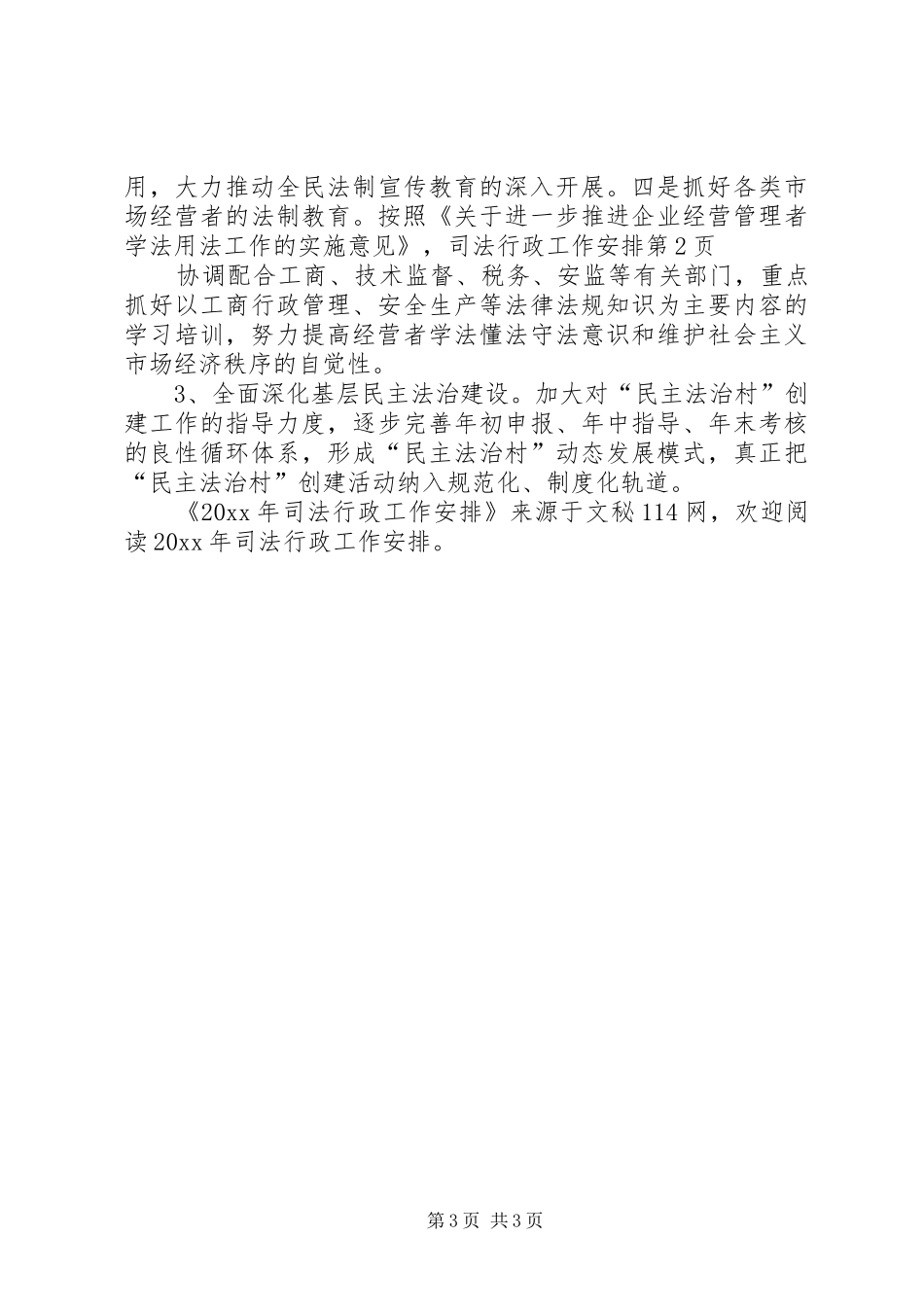 用，大力推动全民法制宣传教育的深入开展。四是抓好各类市场经营者的法制教育。按照《关于进一步推进企业经营管理者学法用法工作的实施意见》，司法行政工作安排第2页

协调配合工商、技术监督、税务、安监等有关部门，重点抓好以工商行政管理、安全生产等法律法规知识为主要内容的学习培训，努力提高经营者学法懂法守法意识和维护社会主义市场经济秩序的自觉性。

3、全面深化基层民主法治建设。加大对“民主法治村”创建工作的指导力度，逐步完善年初申报、年中指导、年末考核的良性循环体系，形成“民主法治村”动态发展模式，真正把“民主法治村”创建活动纳入规范化、制度化轨道。

《20xx年司法行政工作安排》来源于文秘114网，欢迎阅读20xx年司法行政工作安排。

第3页 共3页